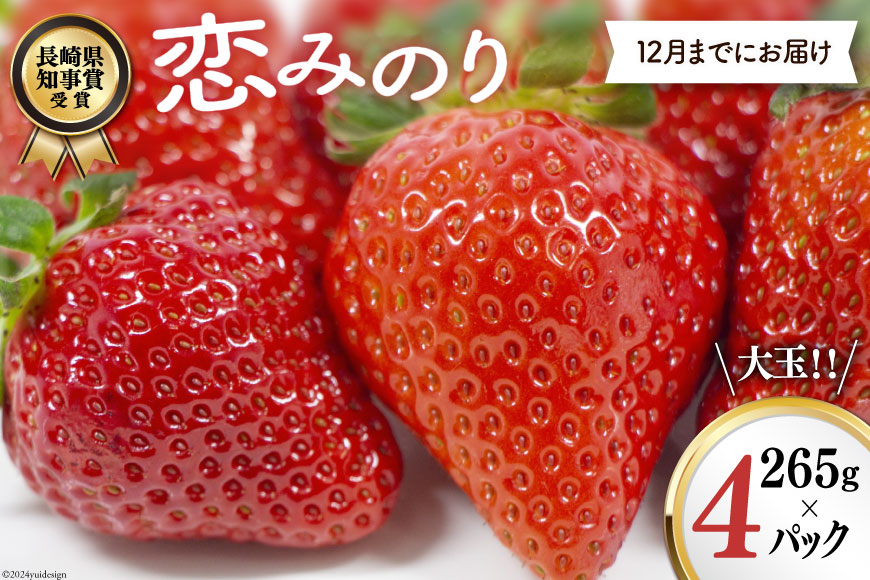 長崎県
知事賞
受賞

恋みのり

12月までにお届け

大玉!!

265g
×
4
パック

©2024yuidesign